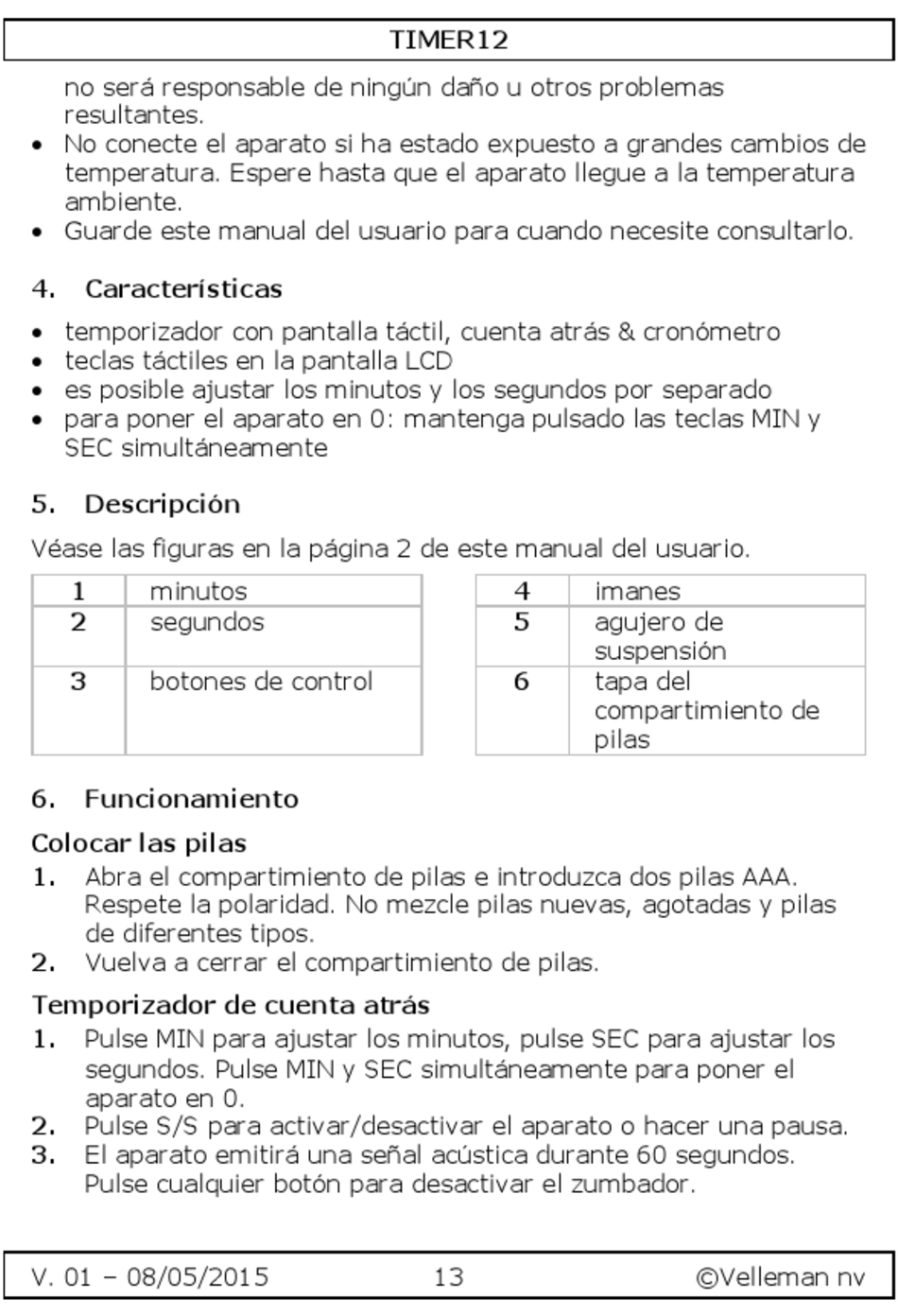 TIMER12

no será responsable de ningún daño u otros problemas resultantes.

• No conecte el aparato si ha estado expuesto a grandes cambios de temperatura. Espere hasta que el aparato llegue a la temperatura ambiente.
• Guarde este manual del usuario para cuando necesite consultarlo.

4. Características

• temporizador con pantalla táctil, cuenta atrás & cronómetro
• teclas táctiles en la pantalla LCD
• es posible ajustar los minutos y los segundos por separado
• para poner el aparato en 0: mantenga pulsado las teclas MIN y SEC simultáneamente

5. Descripción

Véase las figuras en la página 2 de este manual del usuario.

| 1 | minutos |
|---|---|
| 2 | segundos |
| 3 | botones de control |

| 4 | imanes |
|---|---|
| 5 | agujero de suspensión |
| 6 | tapa del compartimiento de pilas |

6. Funcionamiento

Colocar las pilas

1. Abra el compartimiento de pilas e introduzca dos pilas AAA. Respete la polaridad. No mezcle pilas nuevas, agotadas y pilas de diferentes tipos.
2. Vuelva a cerrar el compartimiento de pilas.

Temporizador de cuenta atrás

1. Pulse MIN para ajustar los minutos, pulse SEC para ajustar los segundos. Pulse MIN y SEC simultáneamente para poner el aparato en 0.
2. Pulse S/S para activar/desactivar el aparato o hacer una pausa.
3. El aparato emitirá una señal acústica durante 60 segundos. Pulse cualquier botón para desactivar el zumbador.

V. 01 – 08/05/2015 13 ©Velleman nv